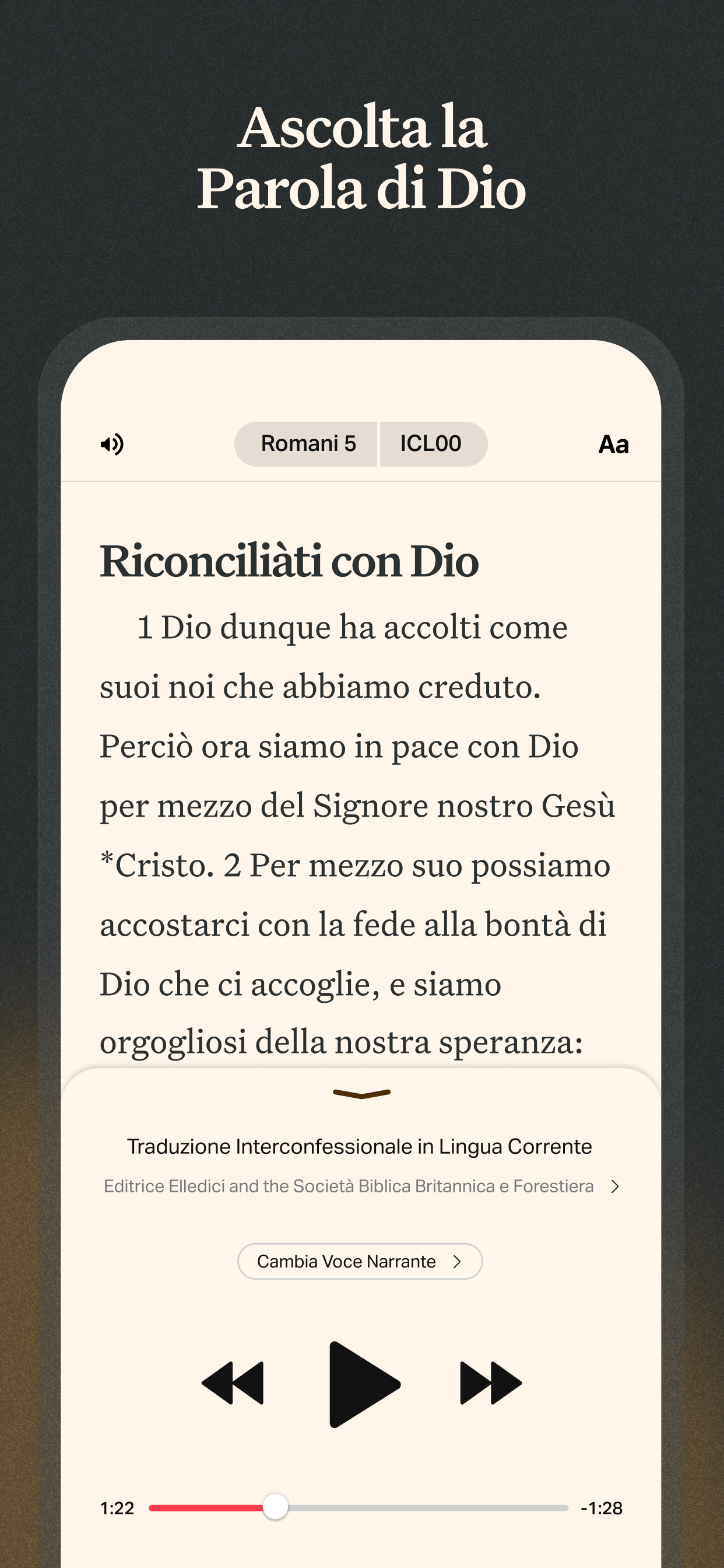 Ascolta la Parola di Dio

Romani 5 ICL00 Aa

Riconciliàti con Dio

1 Dio dunque ha accolti come suoi noi che abbiamo creduto. Perciò ora siamo in pace con Dio per mezzo del Signore nostro Gesù *Cristo. 2 Per mezzo suo possiamo accostarci con la fede alla bontà di Dio che ci accoglie, e siamo orgogliosi della nostra speranza:

Traduzione Interconfessionale in Lingua Corrente

Editrice Elledici and the Società Biblica Britannica e Forestiera

Cambia Voce Narrante

1:22 -1:28